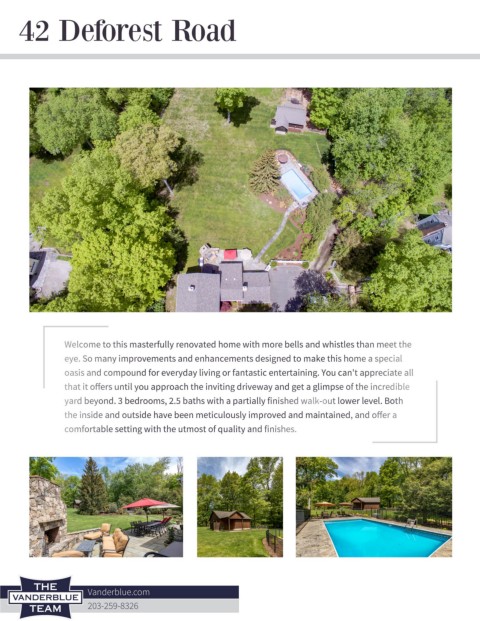 42 Deforest Road

Welcome to this masterfully renovated home with more bells and whistles than meet the eye. So many improvements and enhancements designed to make this home a special oasis and compound for everyday living or fantastic entertaining. You can't appreciate all that it offers until you approach the inviting driveway and get a glimpse of the incredible yard beyond. 3 bedrooms, 2.5 baths with a partially finished walk-out lower level. Both the inside and outside have been meticulously improved and maintained, and offer a comfortable setting with the utmost of quality and finishes.

THE VANDERBLUE TEAM

Vanderblue.com
203-259-8326